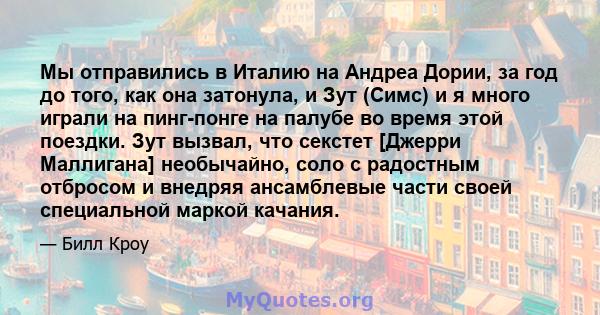 Мы отправились в Италию на Андреа Дории, за год до того, как она затонула, и Зут (Симс) и я много играли на пинг-понге на палубе во время этой поездки. Зут вызвал, что секстет [Джерри Маллигана] необычайно, соло с радостным отбросом и внедряя ансамблевые части своей специальной маркой качания.

— Билл Кроу

MyQuotes.org